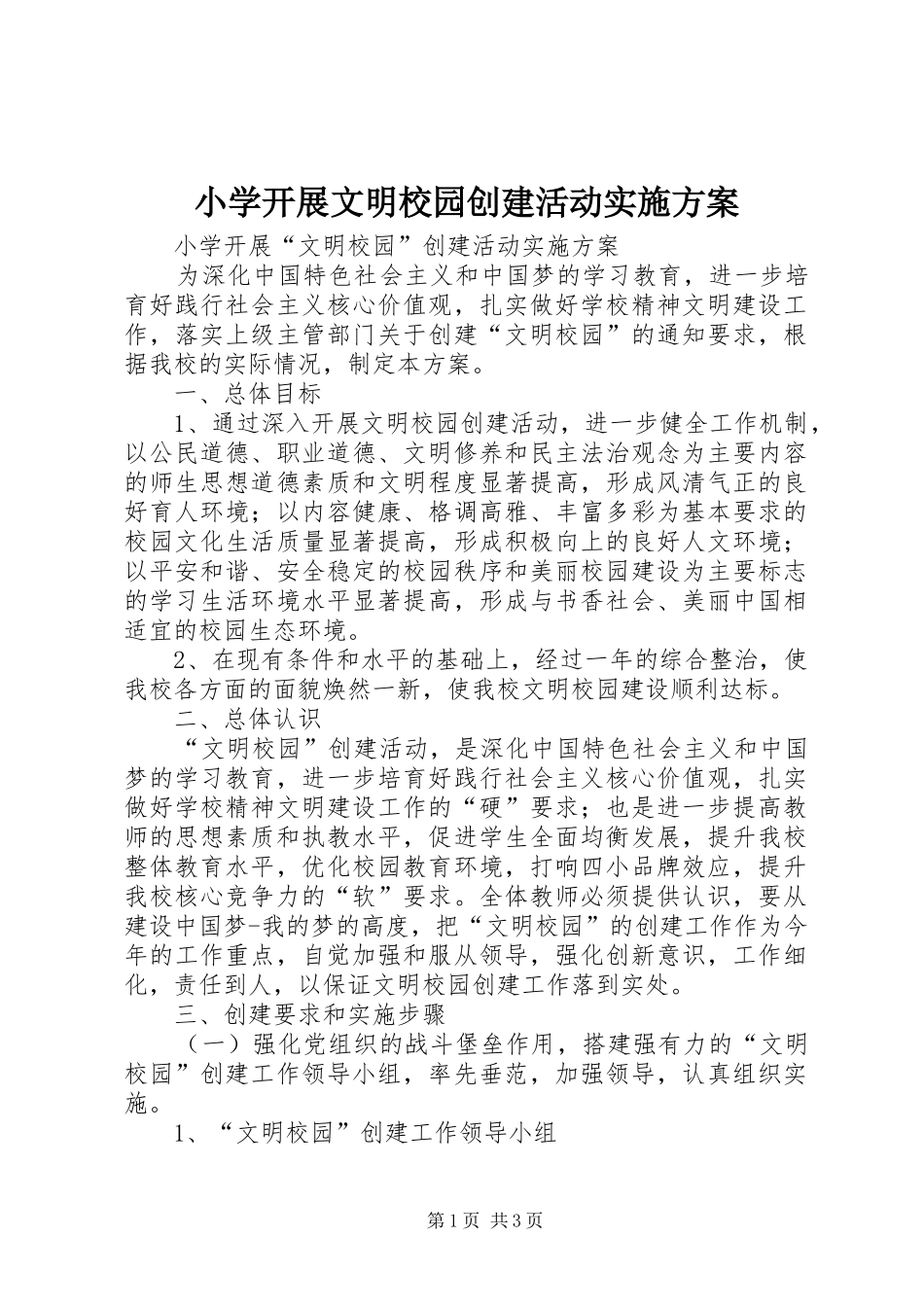 小学开展文明校园创建活动实施方案

小学开展“文明校园”创建活动实施方案

为深化中国特色社会主义和中国梦的学习教育，进一步培育好践行社会主义核心价值观，扎实做好学校精神文明建设工作，落实上级主管部门关于创建“文明校园”的通知要求，根据我校的实际情况，制定本方案。

一、总体目标

1、通过深入开展文明校园创建活动，进一步健全工作机制，以公民道德、职业道德、文明修养和民主法治观念为主要内容的师生思想道德素质和文明程度显著提高，形成风清气正的良好育人环境；以内容健康、格调高雅、丰富多彩为基本要求的校园文化生活质量显著提高，形成积极向上的良好人文环境；以平安和谐、安全稳定的校园秩序和美丽校园建设为主要标志的学习生活环境水平显著提高，形成与书香社会、美丽中国相适宜的校园生态环境。

2、在现有条件和水平的基础上，经过一年的综合整治，使我校各方面的面貌焕然一新，使我校文明校园建设顺利达标。

二、总体认识

“文明校园”创建活动，是深化中国特色社会主义和中国梦的学习教育，进一步培育好践行社会主义核心价值观，扎实做好学校精神文明建设工作的“硬”要求；也是进一步提高教师的思想素质和执教水平，促进学生全面均衡发展，提升我校整体教育水平，优化校园教育环境，打响四小品牌效应，提升我校核心竞争力的“软”要求。全体教师必须提供认识，要从建设中国梦-我的梦的高度，把“文明校园”的创建工作作为今年的工作重点，自觉加强和服从领导，强化创新意识，工作细化，责任到人，以保证文明校园创建工作落到实处。

三、创建要求和实施步骤

（一）强化党组织的战斗堡垒作用，搭建强有力的“文明校园”创建工作领导小组，率先垂范，加强领导，认真组织实施。

1、“文明校园”创建工作领导小组

第1页 共3页